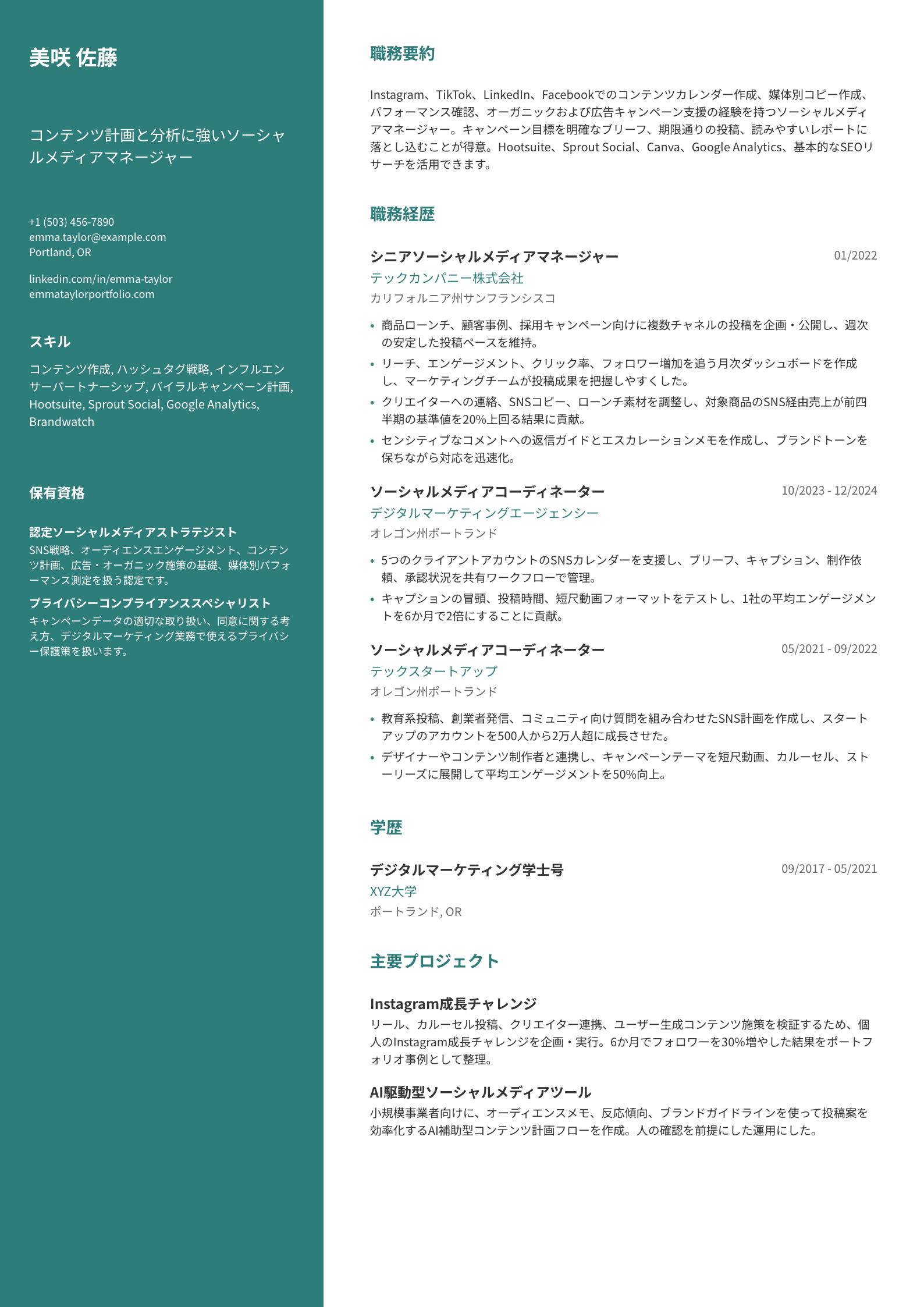 美咲 佐藤

コンテンツ計画と分析に強いソーシャルメディアマネージャー

+1 (503) 456-7890
emma.taylor@example.com
Portland, OR

linkedin.com/in/emma-taylor
emmataylorportfolio.com

スキル

コンテンツ作成, ハッシュタグ戦略, インフルエンサーパートナーシップ, バイラルキャンペーン計画, Hootsuite, Sprout Social, Google Analytics, Brandwatch

保有資格

認定ソーシャルメディアストラテジスト
SNS戦略、オーディエンスエンゲージメント、コンテンツ計画、広告・オーガニック施策の基礎、媒体別パフォーマンス測定を扱う認定です。

プライバシーコンプライアンススペシャリスト
キャンペーンデータの適切な取り扱い、同意に関する考え方、デジタルマーケティング業務で使えるプライバシー保護策を扱います。

職務要約

Instagram、TikTok、LinkedIn、Facebookでのコンテンツカレンダー作成、媒体別コピー作成、パフォーマンス確認、オーガニックおよび広告キャンペーン支援の経験を持つソーシャルメディアマネージャー。キャンペーン目標を明確なブリーフ、期限通りの投稿、読みやすいレポートに落とし込むことが得意。Hootsuite、Sprout Social、Canva、Google Analytics、基本的なSEOリサーチを活用できます。

職務経歴

シニアソーシャルメディアマネージャー
01/2022
テックカンパニー株式会社
カリフォルニア州サンフランシスコ

• 商品ローンチ、顧客事例、採用キャンペーン向けに複数チャネルの投稿を企画・公開し、週次の安定した投稿ペースを維持。
• リーチ、エンゲージメント、クリック率、フォロワー増加を追う月次ダッシュボードを作成し、マーケティングチームが投稿成果を把握しやすくした。
• クリエイターへの連絡、SNSコピー、ローンチ素材を調整し、対象商品のSNS経由売上が前四半期の基準値を20%上回る結果に貢献。
• センシティブなコメントへの返信ガイドとエスカレーションメモを作成し、ブランドトーンを保ちながら対応を迅速化。

ソーシャルメディアコーディネーター
10/2023 - 12/2024
デジタルマーケティングエージェンシー
オレゴン州ポートランド

• 5つのクライアントアカウントのSNSカレンダーを支援し、ブリーフ、キャプション、制作依頼、承認状況を共有ワークフローで管理。
• キャプションの冒頭、投稿時間、短尺動画フォーマットをテストし、1社の平均エンゲージメントを6か月で2倍にすることに貢献。

ソーシャルメディアコーディネーター
05/2021 - 09/2022
テックスタートアップ
オレゴン州ポートランド

• 教育系投稿、創業者発信、コミュニティ向け質問を組み合わせたSNS計画を作成し、スタートアップのアカウントを500人から2万人超に成長させた。
• デザイナーやコンテンツ制作者と連携し、キャンペーンテーマを短尺動画、カルーセル、ストーリーズに展開して平均エンゲージメントを50%向上。

学歴

デジタルマーケティング学士号
09/2017 - 05/2021
XYZ大学
ポートランド, OR

主要プロジェクト

Instagram成長チャレンジ
リール、カルーセル投稿、クリエイター連携、ユーザー生成コンテンツ施策を検証するため、個人のInstagram成長チャレンジを企画・実行。6か月でフォロワーを30%増やした結果をポートフォリオ事例として整理。

AI駆動型ソーシャルメディアツール
小規模事業者向けに、オーディエンスメモ、反応傾向、ブランドガイドラインを使って投稿案を効率化するAI補助型コンテンツ計画フローを作成。人の確認を前提にした運用にした。